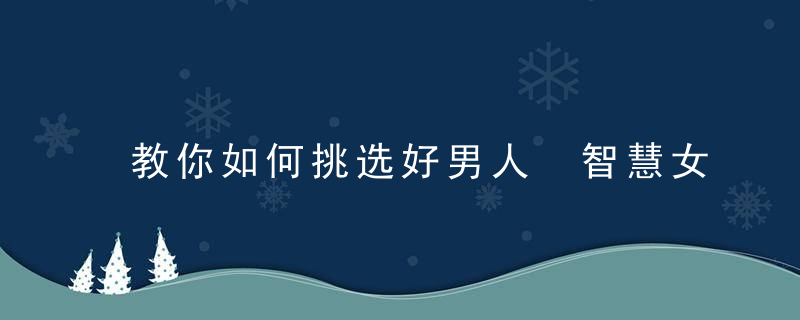 教你如何挑选好男人　智慧女